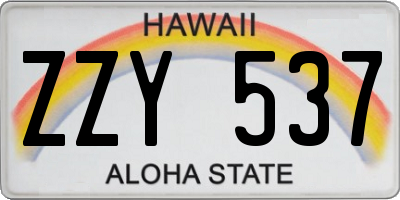 HAWAII

ZZY 537

ALOHA STATE